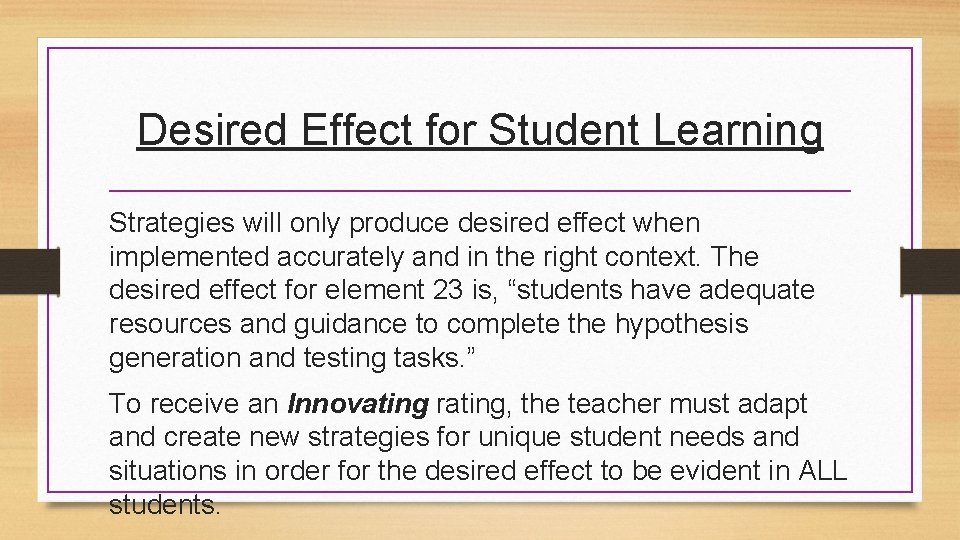 Desired Effect for Student Learning

Strategies will only produce desired effect when implemented accurately and in the right context. The desired effect for element 23 is, "students have adequate resources and guidance to complete the hypothesis generation and testing tasks."

To receive an Innovating rating, the teacher must adapt and create new strategies for unique student needs and situations in order for the desired effect to be evident in ALL students.